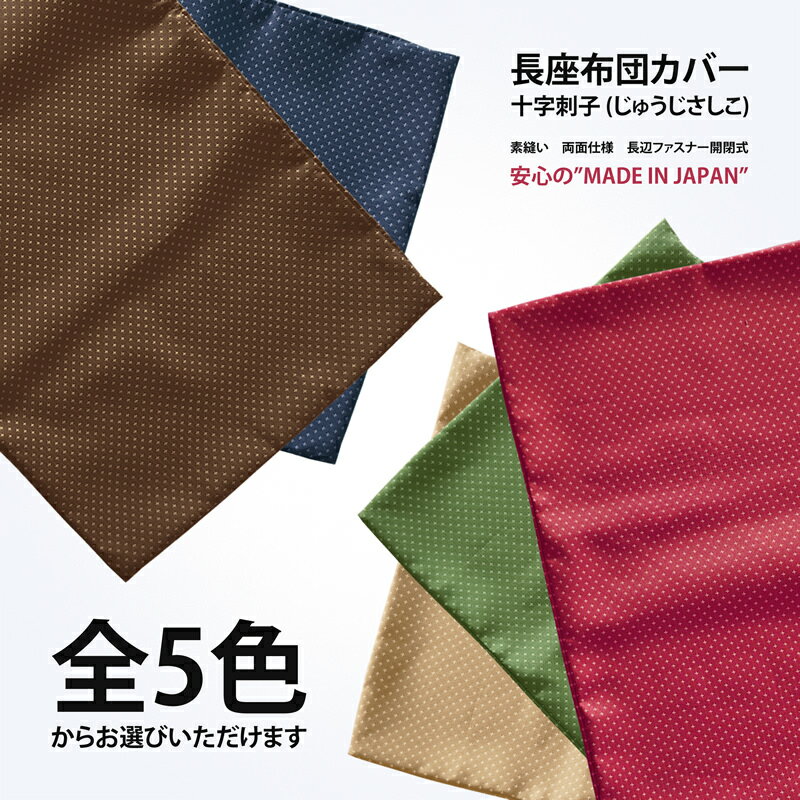 長座布団カバー
十字刺子 (じゅうじさしこ)

素縫い　両面仕様　長辺ファスナー開閉式
安心の"MADE IN JAPAN"

全5色
からお選びいただけます